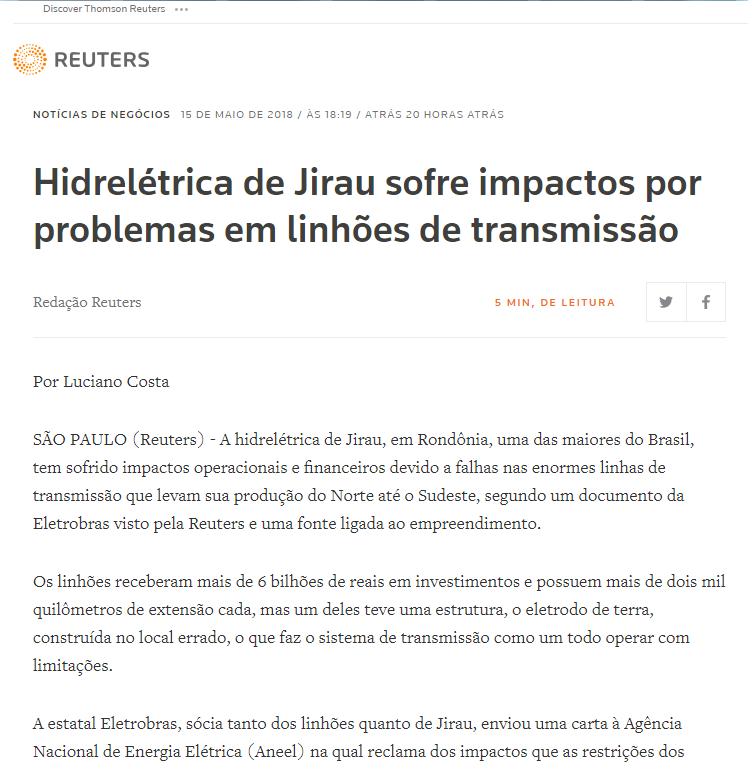 Discover Thomson Reuters •••

REUTERS

NOTÍCIAS DE NEGÓCIOS 15 DE MAIO DE 2018 / ÀS 18:19 / ATRÁS 20 HORAS ATRÁS

Hidrelétrica de Jirau sofre impactos por problemas em linhões de transmissão

Redação Reuters

5 MIN, DE LEITURA

Por Luciano Costa

SÃO PAULO (Reuters) - A hidrelétrica de Jirau, em Rondônia, uma das maiores do Brasil, tem sofrido impactos operacionais e financeiros devido a falhas nas enormes linhas de transmissão que levam sua produção do Norte até o Sudeste, segundo um documento da Eletrobras visto pela Reuters e uma fonte ligada ao empreendimento.

Os linhões receberam mais de 6 bilhões de reais em investimentos e possuem mais de dois mil quilômetros de extensão cada, mas um deles teve uma estrutura, o eletrodo de terra, construída no local errado, o que faz o sistema de transmissão como um todo operar com limitações.

A estatal Eletrobras, sócia tanto dos linhões quanto de Jirau, enviou uma carta à Agência Nacional de Energia Elétrica (Aneel) na qual reclama dos impactos que as restrições dos